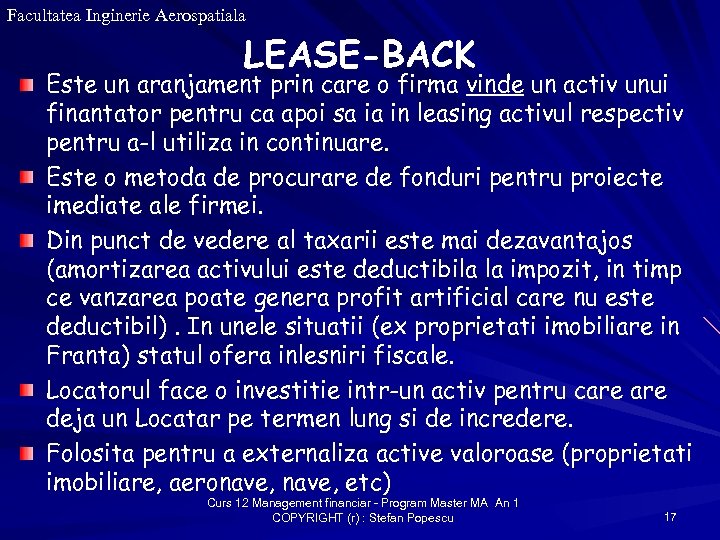 Facultatea Inginerie Aerospatiala

LEASE-BACK

• Este un aranjament prin care o firma vinde un activ unui finantator pentru ca apoi sa ia in leasing activul respectiv pentru a-l utiliza in continuare.
• Este o metoda de procurare de fonduri pentru proiecte imediate ale firmei.
• Din punct de vedere al taxarii este mai dezavantajos (amortizarea activului este deductibila la impozit, in timp ce vanzarea poate genera profit artificial care nu este deductibil) . In unele situatii (ex proprietati imobiliare in Franta) statul ofera inlesniri fiscale.
• Locatorul face o investitie intr-un activ pentru care are deja un Locatar pe termen lung si de incredere.
• Folosita pentru a externaliza active valoroase (proprietati imobiliare, aeronave, nave, etc)

Curs 12 Management financiar - Program Master MA An 1
COPYRIGHT (r) : Stefan Popescu

17